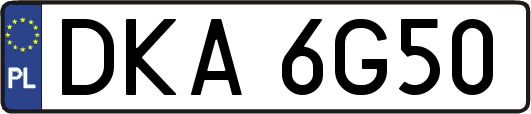 PL
DKA 6G50